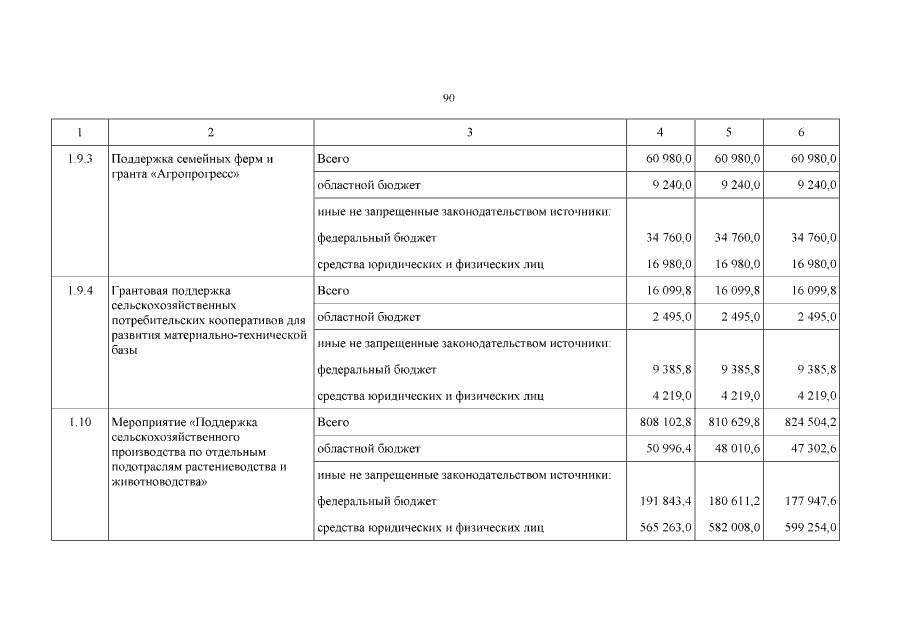 90

| 1 | 2 | 3 | 4 | 5 | 6 |
|---|---|---|---|---|---|
| 1.9.3 | Поддержка семейных ферм и гранта «Агропрогресс» | Всего | 60 980,0 | 60 980,0 | 60 980,0 |
| | | областной бюджет | 9 240,0 | 9 240,0 | 9 240,0 |
| | | иные не запрещенные законодательством источники: | | | |
| | | федеральный бюджет | 34 760,0 | 34 760,0 | 34 760,0 |
| | | средства юридических и физических лиц | 16 980,0 | 16 980,0 | 16 980,0 |
| 1.9.4 | Грантовая поддержка сельскохозяйственных потребительских кооперативов для развития материально-технической базы | Всего | 16 099,8 | 16 099,8 | 16 099,8 |
| | | областной бюджет | 2 495,0 | 2 495,0 | 2 495,0 |
| | | иные не запрещенные законодательством источники: | | | |
| | | федеральный бюджет | 9 385,8 | 9 385,8 | 9 385,8 |
| | | средства юридических и физических лиц | 4 219,0 | 4 219,0 | 4 219,0 |
| 1.10 | Мероприятие «Поддержка сельскохозяйственного производства по отдельным подотраслям растениеводства и животноводства» | Всего | 808 102,8 | 810 629,8 | 824 504,2 |
| | | областной бюджет | 50 996,4 | 48 010,6 | 47 302,6 |
| | | иные не запрещенные законодательством источники: | | | |
| | | федеральный бюджет | 191 843,4 | 180 611,2 | 177 947,6 |
| | | средства юридических и физических лиц | 565 263,0 | 582 008,0 | 599 254,0 |